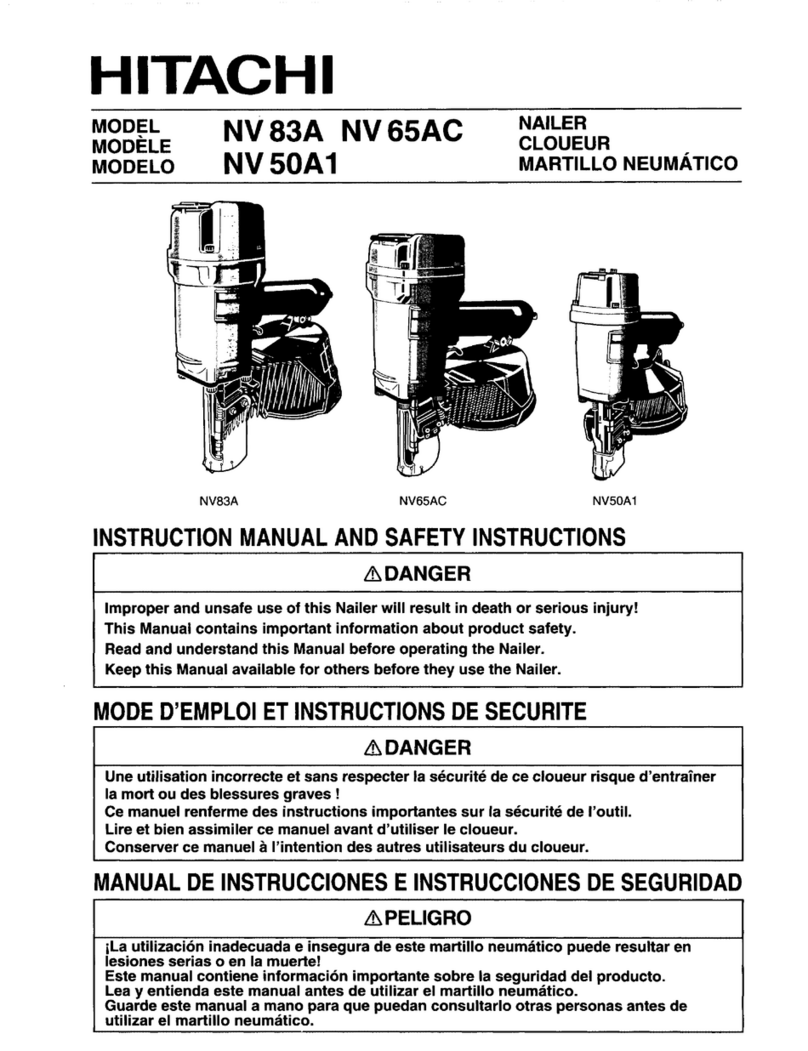 HITACHI

MODEL
MODÈLE
MODELO

NV 83A NV 65AC
NV 50A1

NAILER
CLOUEUR
MARTILLO NEUMÁTICO

NV83A

NV65AC

NV50A1

INSTRUCTION MANUAL AND SAFETY INSTRUCTIONS

⚠DANGER

Improper and unsafe use of this Nailer will result in death or serious injury!
This Manual contains important information about product safety.
Read and understand this Manual before operating the Nailer.
Keep this Manual available for others before they use the Nailer.

MODE D'EMPLOI ET INSTRUCTIONS DE SECURITE

⚠DANGER

Une utilisation incorrecte et sans respecter la sécurité de ce cloueur risque d'entraîner la mort ou des blessures graves !
Ce manuel renferme des instructions importantes sur la sécurité de l'outil.
Lire et bien assimiler ce manuel avant d'utiliser le cloueur.
Conserver ce manuel à l'intention des autres utilisateurs du cloueur.

MANUAL DE INSTRUCCIONES E INSTRUCCIONES DE SEGURIDAD

⚠PELIGRO

¡La utilización inadecuada e insegura de este martillo neumático puede resultar en lesiones serias o en la muerte!
Este manual contiene información importante sobre la seguridad del producto.
Lea y entienda este manual antes de utilizar el martillo neumático.
Guarde este manual a mano para que puedan consultarlo otras personas antes de utilizar el martillo neumático.